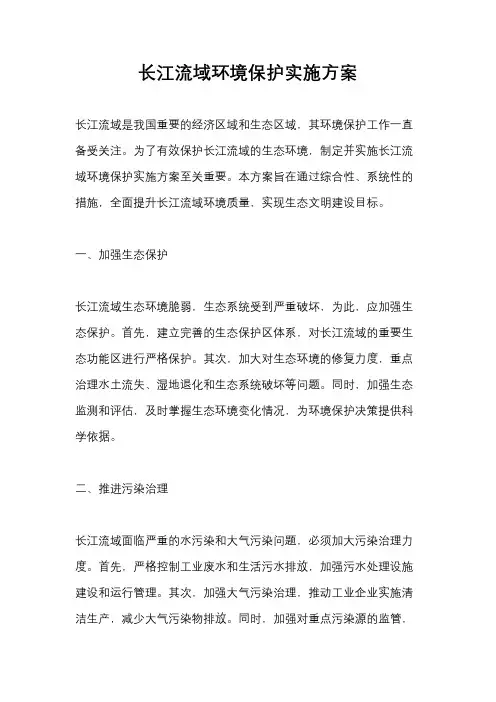 长江流域环境保护实施方案

长江流域是我国重要的经济区域和生态区域，其环境保护工作一直备受关注。为了有效保护长江流域的生态环境，制定并实施长江流域环境保护实施方案至关重要。本方案旨在通过综合性、系统性的措施，全面提升长江流域环境质量，实现生态文明建设目标。

一、加强生态保护

长江流域生态环境脆弱，生态系统受到严重破坏，为此，应加强生态保护。首先，建立完善的生态保护区体系，对长江流域的重要生态功能区进行严格保护。其次，加大对生态环境的修复力度，重点治理水土流失、湿地退化和生态系统破坏等问题。同时，加强生态监测和评估，及时掌握生态环境变化情况，为环境保护决策提供科学依据。

二、推进污染治理

长江流域面临严重的水污染和大气污染问题，必须加大污染治理力度。首先，严格控制工业废水和生活污水排放，加强污水处理设施建设和运行管理。其次，加强大气污染治理，推动工业企业实施清洁生产，减少大气污染物排放。同时，加强对重点污染源的监管，